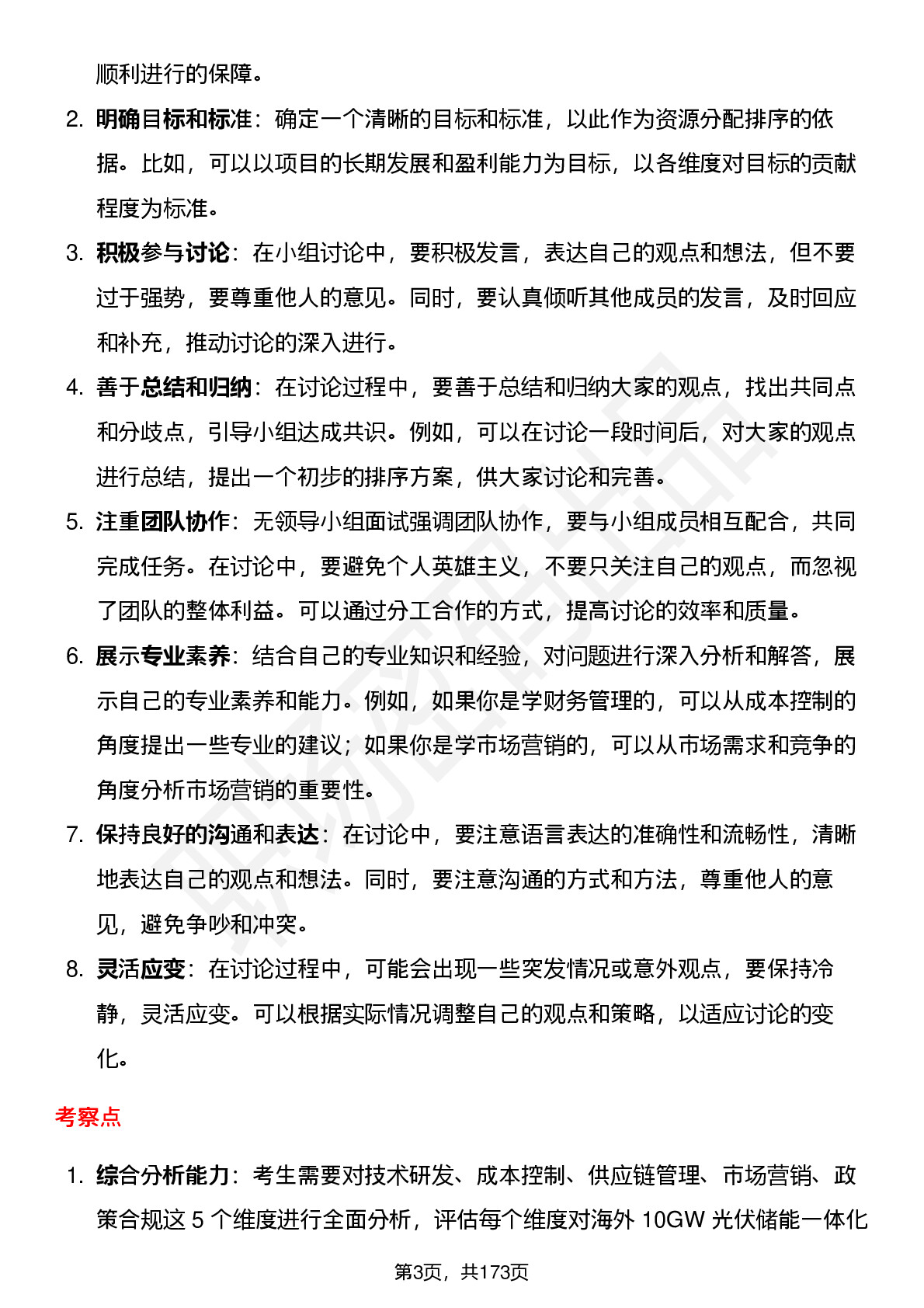 顺利进行的保障。

2. 明确目标和标准：确定一个清晰的目标和标准，以此作为资源分配排序的依据。比如，可以以项目的长期发展和盈利能力为目标，以各维度对目标的贡献程度为标准。

3. 积极参与讨论：在小组讨论中，要积极发言，表达自己的观点和想法，但不要过于强势，要尊重他人的意见。同时，要认真倾听其他成员的发言，及时回应和补充，推动讨论的深入进行。

4. 善于总结和归纳：在讨论过程中，要善于总结和归纳大家的观点，找出共同点和分歧点，引导小组达成共识。例如，可以在讨论一段时间后，对大家的观点进行总结，提出一个初步的排序方案，供大家讨论和完善。

5. 注重团队协作：无领导小组面试强调团队协作，要与小组成员相互配合，共同完成任务。在讨论中，要避免个人英雄主义，不要只关注自己的观点，而忽视了团队的整体利益。可以通过分工合作的方式，提高讨论的效率和质量。

6. 展示专业素养：结合自己的专业知识和经验，对问题进行深入分析和解答，展示自己的专业素养和能力。例如，如果你是学财务管理的，可以从成本控制的角度提出一些专业的建议；如果你是学市场营销的，可以从市场需求和竞争的角度分析市场营销的重要性。

7. 保持良好的沟通和表达：在讨论中，要注意语言表达的准确性和流畅性，清晰地表达自己的观点和想法。同时，要注意沟通的方式和方法，尊重他人的意见，避免争吵和冲突。

8. 灵活应变：在讨论过程中，可能会出现一些突发情况或意外观点，要保持冷静，灵活应变。可以根据实际情况调整自己的观点和策略，以适应讨论的变化。

考察点

1. 综合分析能力：考生需要对技术研发、成本控制、供应链管理、市场营销、政策合规这 5 个维度进行全面分析，评估每个维度对海外 10GW 光伏储能一体化

第3页，共173页